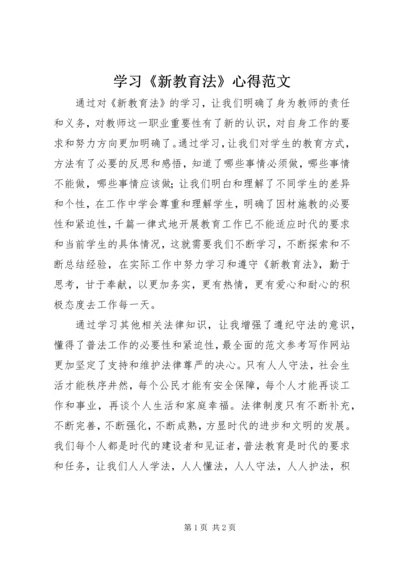 学习《新教育法》心得范文

通过对《新教育法》的学习，让我们明确了身为教师的责任和义务，对教师这一职业重要性有了新的认识，对自身工作的要求和努力方向更加明确了。通过学习，让我们对学生的教育方式，方法有了必要的反思和感悟，知道了哪些事情必须做，哪些事情不能做，哪些事情应该做；让我们明白和理解了不同学生的差异和个性，在工作中学会尊重和理解学生，明确了因材施教的必要性和紧迫性，千篇一律式地开展教育工作已不能适应时代的要求和当前学生的具体情况，这就需要我们不断学习，不断探索和不断总结经验，在实际工作中努力学习和遵守《新教育法》，勤于思考，甘于奉献，以更加务实，更有热情，更有爱心和耐心的积极态度去工作每一天。

通过学习其他相关法律知识，让我增强了遵纪守法的意识，懂得了普法工作的必要性和紧迫性，最全面的范文参考写作网站更加坚定了支持和维护法律尊严的决心。只有人人守法，社会生活才能秩序井然，每个公民才能有安全保障，每个人才能再谈工作和事业，再谈个人生活和家庭幸福。法律制度只有不断补充，不断完善，不断强化，不断成熟，方显时代的进步和文明的发展。我们每个人都是时代的建设者和见证者，普法教育是时代的要求和任务，让我们人人学法，人人懂法，人人守法，人人护法，积

第1页 共2页